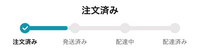 注文済み

注文済み
発送済み
配達中
配達済み